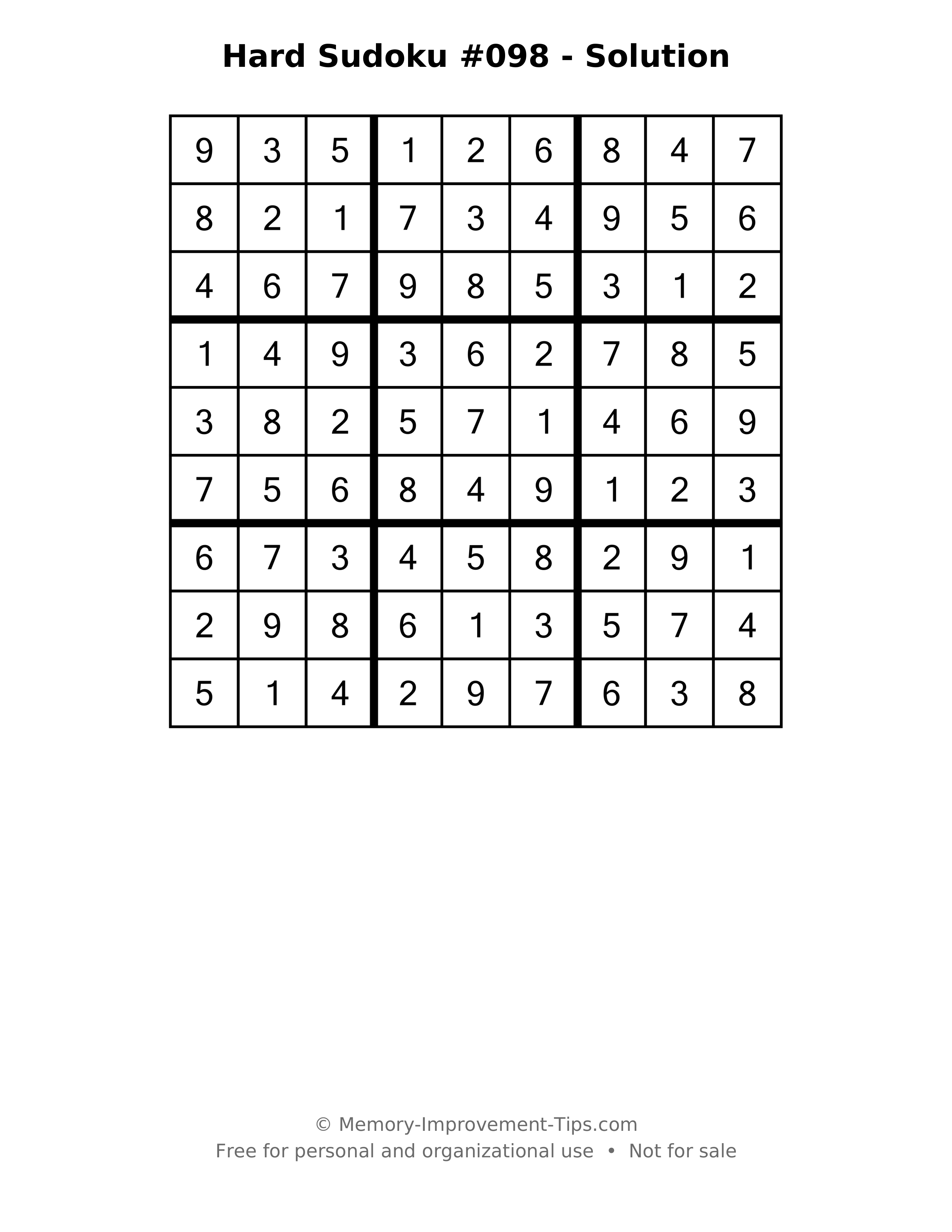 Hard Sudoku #098 - Solution

| 9 | 3 | 5 | 1 | 2 | 6 | 8 | 4 | 7 |
|---|---|---|---|---|---|---|---|---|
| 8 | 2 | 1 | 7 | 3 | 4 | 9 | 5 | 6 |
| 4 | 6 | 7 | 9 | 8 | 5 | 3 | 1 | 2 |
| 1 | 4 | 9 | 3 | 6 | 2 | 7 | 8 | 5 |
| 3 | 8 | 2 | 5 | 7 | 1 | 4 | 6 | 9 |
| 7 | 5 | 6 | 8 | 4 | 9 | 1 | 2 | 3 |
| 6 | 7 | 3 | 4 | 5 | 8 | 2 | 9 | 1 |
| 2 | 9 | 8 | 6 | 1 | 3 | 5 | 7 | 4 |
| 5 | 1 | 4 | 2 | 9 | 7 | 6 | 3 | 8 |

© Memory-Improvement-Tips.com
Free for personal and organizational use • Not for sale